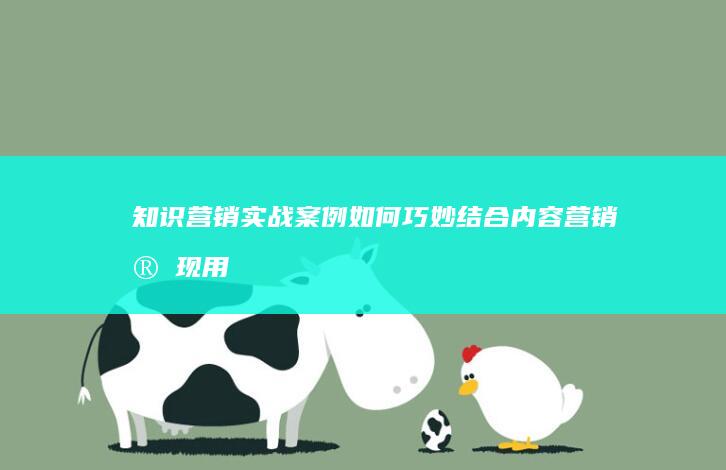 知识营销实战案例如何巧妙结合内容营销® 现用